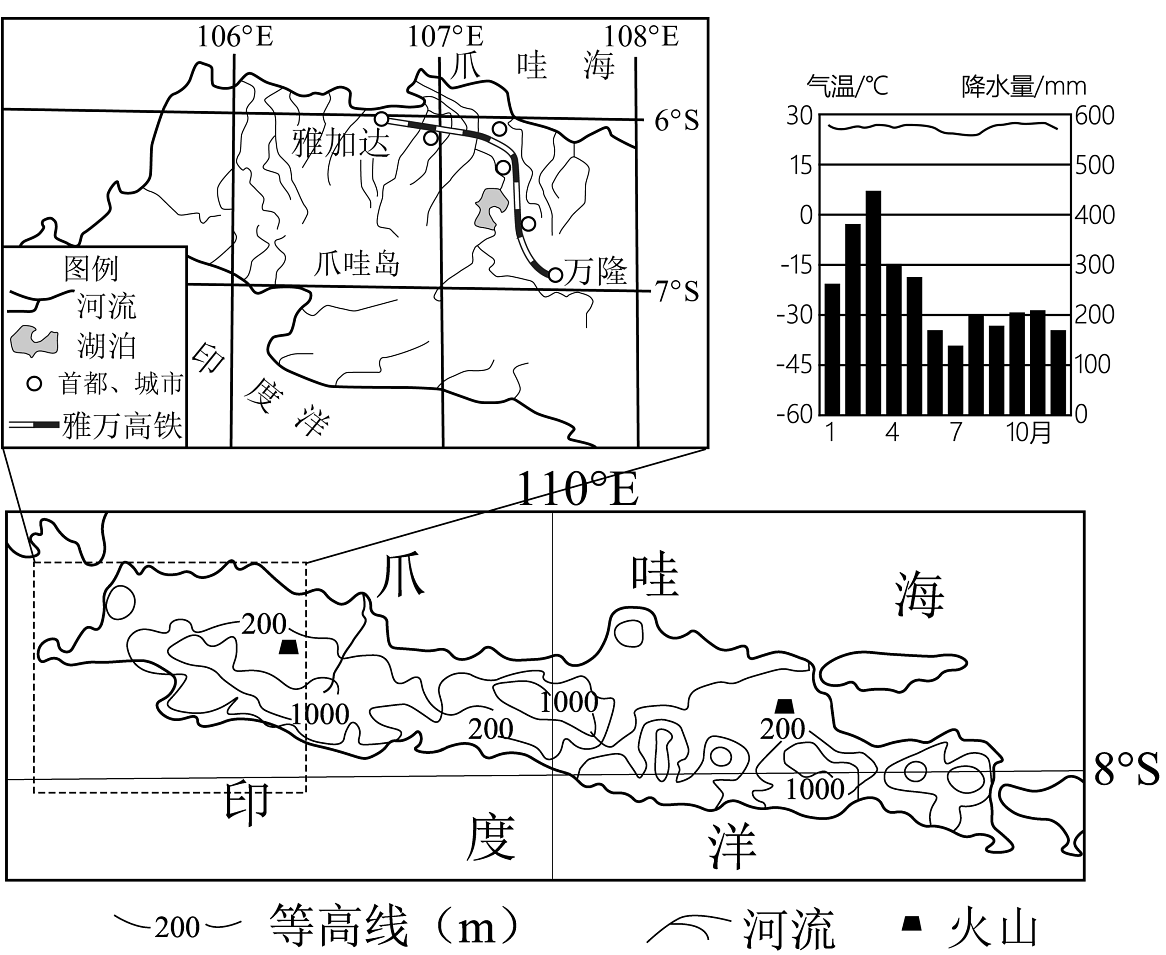 106°E
107°E
108°E
爪 哇 海
6°S
雅加达
爪哇岛
万隆
7°S
印
度
洋
图例
河流
湖泊
首都、城市
雅万高铁

气温/℃
降水量/mm
30
15
0
-15
-30
-45
-60
600
500
400
300
200
100
0
1
4
7
10月

110°E
爪
哇
海
200
1000
200
1000
200
1000
8°S
印
度
洋

200 等高线（m） 河流 火山